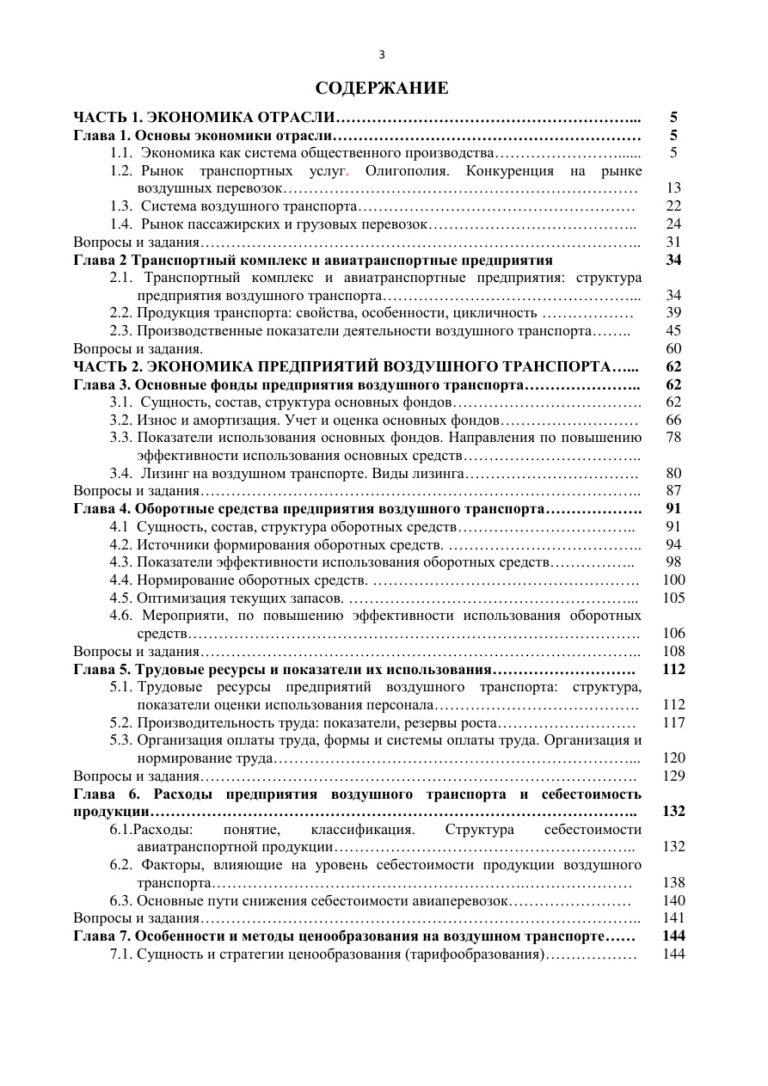 3

СОДЕРЖАНИЕ

ЧАСТЬ 1. ЭКОНОМИКА ОТРАСЛИ 5
Глава 1. Основы экономики отрасли 5
1.1. Экономика как система общественного производства 5
1.2. Рынок транспортных услуг. Олигополия. Конкуренция на рынке воздушных перевозок 13
1.3. Система воздушного транспорта 22
1.4. Рынок пассажирских и грузовых перевозок 24
Вопросы и задания 31
Глава 2 Транспортный комплекс и авиатранспортные предприятия 34
2.1. Транспортный комплекс и авиатранспортные предприятия: структура предприятия воздушного транспорта 34
2.2. Продукция транспорта: свойства, особенности, цикличность 39
2.3. Производственные показатели деятельности воздушного транспорта 45
Вопросы и задания. 60
ЧАСТЬ 2. ЭКОНОМИКА ПРЕДПРИЯТИЙ ВОЗДУШНОГО ТРАНСПОРТА 62
Глава 3. Основные фонды предприятия воздушного транспорта 62
3.1. Сущность, состав, структура основных фондов 62
3.2. Износ и амортизация. Учет и оценка основных фондов 66
3.3. Показатели использования основных фондов. Направления по повышению эффективности использования основных средств 78
3.4. Лизинг на воздушном транспорте. Виды лизинга 80
Вопросы и задания 87
Глава 4. Оборотные средства предприятия воздушного транспорта 91
4.1 Сущность, состав, структура оборотных средств 91
4.2. Источники формирования оборотных средств. 94
4.3. Показатели эффективности использования оборотных средств 98
4.4. Нормирование оборотных средств. 100
4.5. Оптимизация текущих запасов. 105
4.6. Мероприяти, по повышению эффективности использования оборотных средств 106
Вопросы и задания 108
Глава 5. Трудовые ресурсы и показатели их использования 112
5.1. Трудовые ресурсы предприятий воздушного транспорта: структура, показатели оценки использования персонала 112
5.2. Производительность труда: показатели, резервы роста 117
5.3. Организация оплаты труда, формы и системы оплаты труда. Организация и нормирование труда 120
Вопросы и задания 129
Глава 6. Расходы предприятия воздушного транспорта и себестоимость продукции 132
6.1.Расходы: понятие, классификация. Структура себестоимости авиатранспортной продукции 132
6.2. Факторы, влияющие на уровень себестоимости продукции воздушного транспорта 138
6.3. Основные пути снижения себестоимости авиаперевозок 140
Вопросы и задания 141
Глава 7. Особенности и методы ценообразования на воздушном транспорте 144
7.1. Сущность и стратегии ценообразования (тарифообразования) 144